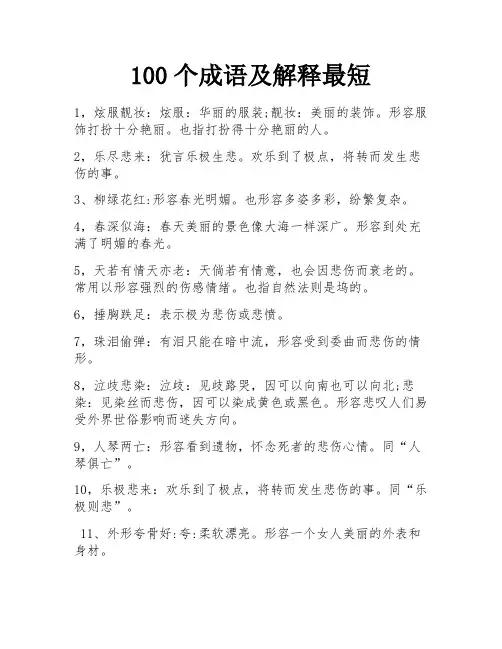 100 个成语及解释最短

1，炫服靓妆：炫服：华丽的服装;靓妆：美丽的装饰。形容服饰打扮十分艳丽。也指打扮得十分艳丽的人。

2，乐尽悲来：犹言乐极生悲。欢乐到了极点，将转而发生悲伤的事。

3、柳绿花红:形容春光明媚。也形容多姿多彩，纷繁复杂。

4，春深似海：春天美丽的景色像大海一样深广。形容到处充满了明媚的春光。

5，天若有情天亦老：天倘若有情意，也会因悲伤而衰老的。常用以形容强烈的伤感情绪。也指自然法则是坞的。

6，捶胸跌足：表示极为悲伤或悲愤。

7，珠泪偷弹：有泪只能在暗中流，形容受到委曲而悲伤的情形。

8，泣歧悲染：泣歧：见歧路哭，因可以向南也可以向北;悲染：见染丝而悲伤，因可以染成黄色或黑色。形容悲叹人们易受外界世俗影响而迷失方向。

9，人琴两亡：形容看到遗物，怀念死者的悲伤心情。同“人琴俱亡”。

10，乐极悲来：欢乐到了极点，将转而发生悲伤的事。同“乐极则悲”。

11、外形夸骨好:夸:柔软漂亮。形容一个女人美丽的外表和身材。